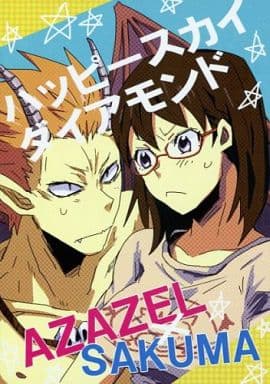 ハッピースカイ
ダイアモンド

AZAZEL
SAKUMA